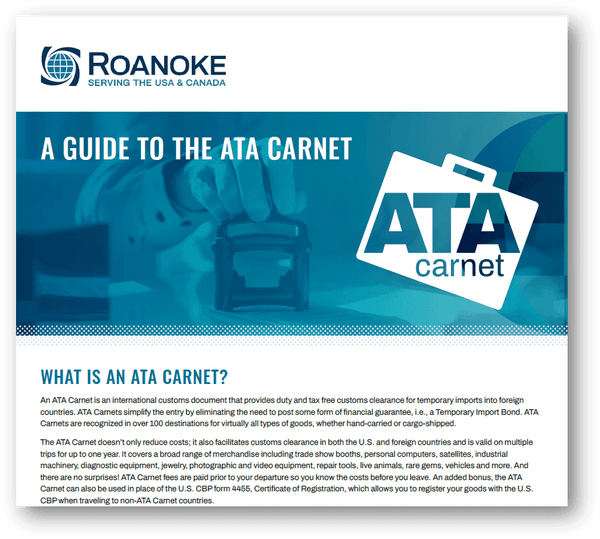 ROANOKE
SERVING THE USA & CANADA

A GUIDE TO THE ATA CARNET

ATA
carnet

WHAT IS AN ATA CARNET?

An ATA Carnet is an international customs document that provides duty and tax free customs clearance for temporary imports into foreign countries. ATA Carnets simplify the entry by eliminating the need to post some form of financial guarantee, i.e., a Temporary Import Bond. ATA Carnets are recognized in over 100 destinations for virtually all types of goods, whether hand-carried or cargo-shipped.

The ATA Carnet doesn't only reduce costs; it also facilitates customs clearance in both the U.S. and foreign countries and is valid on multiple trips for up to one year. It covers a broad range of merchandise including trade show booths, personal computers, satellites, industrial machinery, diagnostic equipment, jewelry, photographic and video equipment, repair tools, live animals, rare gems, vehicles and more. And there are no surprises! ATA Carnet fees are paid prior to your departure so you know the costs before you leave. An added bonus, the ATA Carnet can also be used in place of the U.S. CBP form 4455, Certificate of Registration, which allows you to register your goods with the U.S. CBP when traveling to non-ATA Carnet countries.